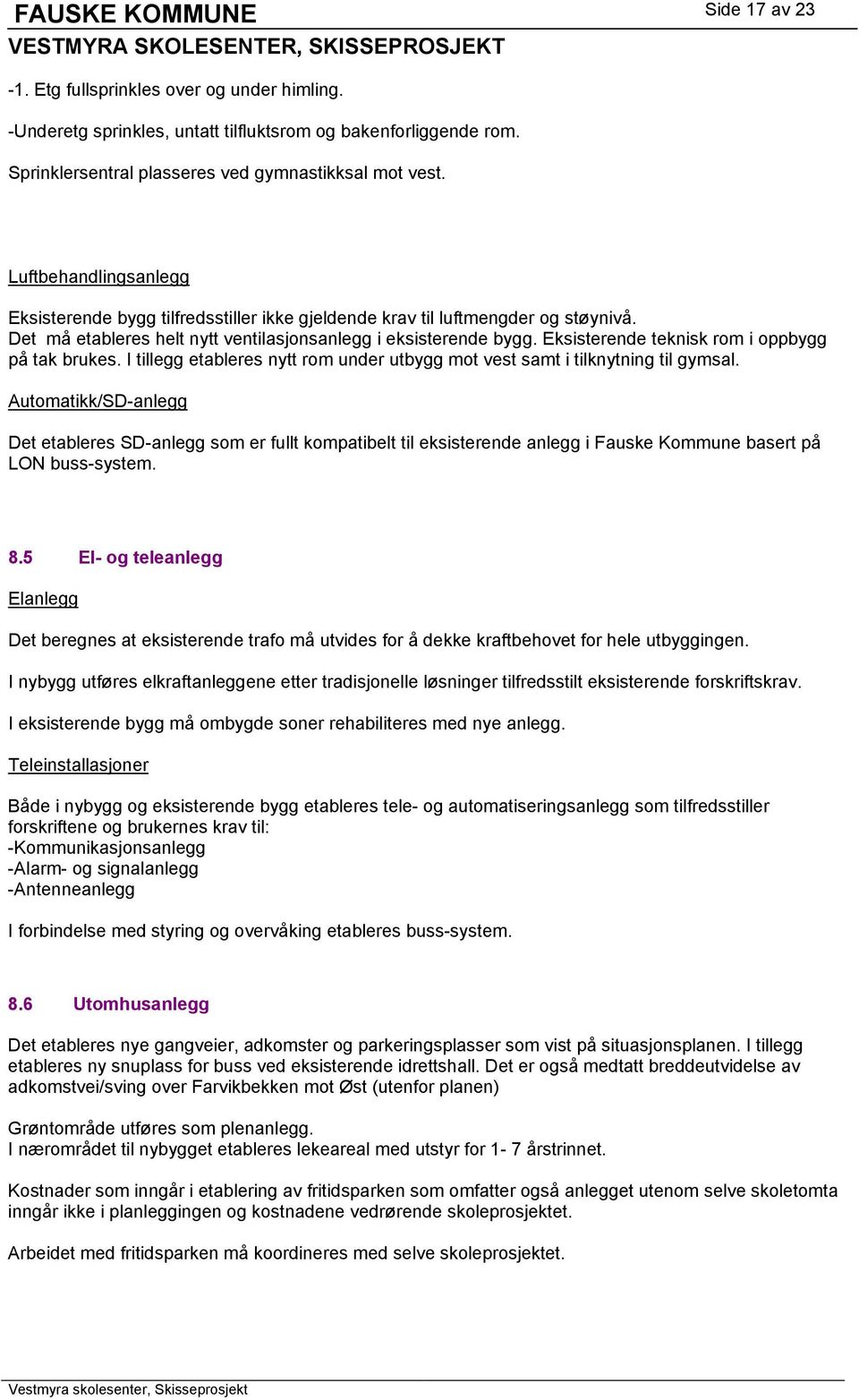 FAUSKE KOMMUNE
Side 17 av 23
VESTMYRA SKOLESENTER, SKISSEPROSJEKT

-1. Etg fullsprinkles over og under himling.

-Underetg sprinkles, untatt tilfluktsrom og bakenforliggende rom.

Sprinklersentral plasseres ved gymnastikksal mot vest.

Luftbehandlingsanlegg

Eksisterende bygg tilfredsstiller ikke gjeldende krav til luftmengder og støynivå. Det må etableres helt nytt ventilasjonsanlegg i eksisterende bygg. Eksisterende teknisk rom i oppbygg på tak brukes. I tillegg etableres nytt rom under utbygg mot vest samt i tilknytning til gymsal.

Automatikk/SD-anlegg

Det etableres SD-anlegg som er fullt kompatibelt til eksisterende anlegg i Fauske Kommune basert på LON buss-system.

8.5 El- og teleanlegg

Elanlegg

Det beregnes at eksisterende trafo må utvides for å dekke kraftbehovet for hele utbyggingen.

I nybygg utføres elkraftanleggene etter tradisjonelle løsninger tilfredsstilt eksisterende forskriftskrav.

I eksisterende bygg må ombygde soner rehabiliteres med nye anlegg.

Teleinstallasjoner

Både i nybygg og eksisterende bygg etableres tele- og automatiseringsanlegg som tilfredsstiller forskriftene og brukernes krav til:
-Kommunikasjonsanlegg
-Alarm- og signalanlegg
-Antenneanlegg

I forbindelse med styring og overvåking etableres buss-system.

8.6 Utomhusanlegg

Det etableres nye gangveier, adkomster og parkeringsplasser som vist på situasjonsplanen. I tillegg etableres ny snuplass for buss ved eksisterende idrettshall. Det er også medtatt breddeutvidelse av adkomstvei/sving over Farvikbekken mot Øst (utenfor planen)

Grøntområde utføres som plenanlegg.
I nærområdet til nybygget etableres lekeareal med utstyr for 1- 7 årstrinnet.

Kostnader som inngår i etablering av fritidsparken som omfatter også anlegget utenom selve skoletomta inngår ikke i planleggingen og kostnadene vedrørende skoleprosjektet.

Arbeidet med fritidsparken må koordineres med selve skoleprosjektet.

Vestmyra skolesenter, Skisseprosjekt